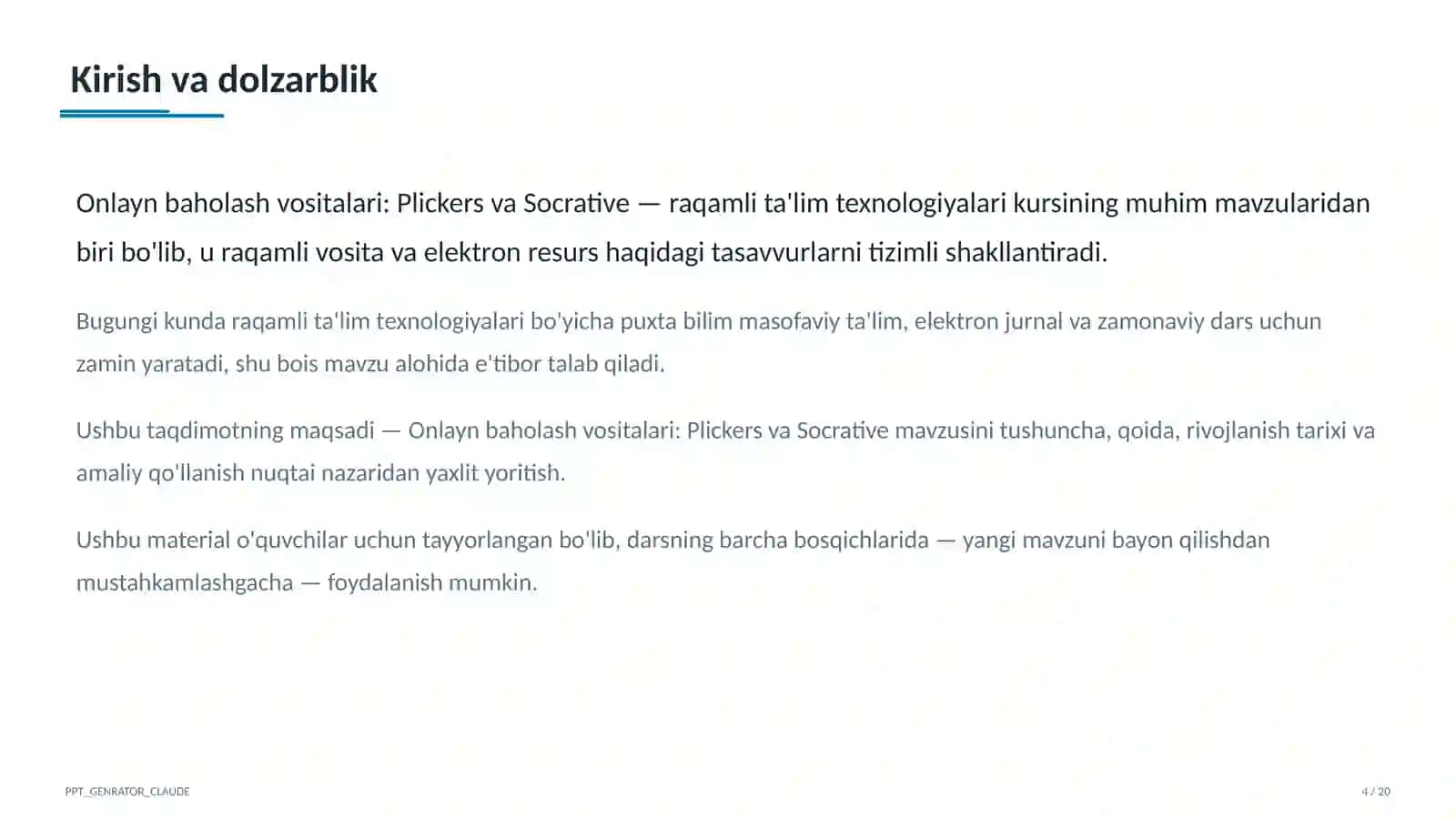 Kirish va dolzarblik

Onlayn baholash vositalari: Plickers va Socrative — raqamli ta'lim texnologiyalari kursining muhim mavzularidan biri bo'lib, u raqamli vosita va elektron resurs haqidagi tasavvurlarni tizimli shakllantiradi.

Bugungi kunda raqamli ta'lim texnologiyalari bo'yicha puxta bilim masofaviy ta'lim, elektron jurnal va zamonaviy dars uchun zamin yaratadi, shu bois mavzu alohida e'tibor talab qiladi.

Ushbu taqdimotning maqsadi — Onlayn baholash vositalari: Plickers va Socrative mavzusini tushuncha, qoida, rivojlanish tarixi va amaliy qo'llanish nuqtai nazaridan yaxlit yoritish.

Ushbu material o'quvchilar uchun tayyorlangan bo'lib, darsning barcha bosqichlarida — yangi mavzuni bayon qilishdan mustahkamlashgacha — foydalanish mumkin.

PPT_GENRATOR_CLAUDE

4 / 20